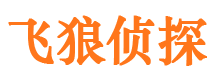 飞狼侦探